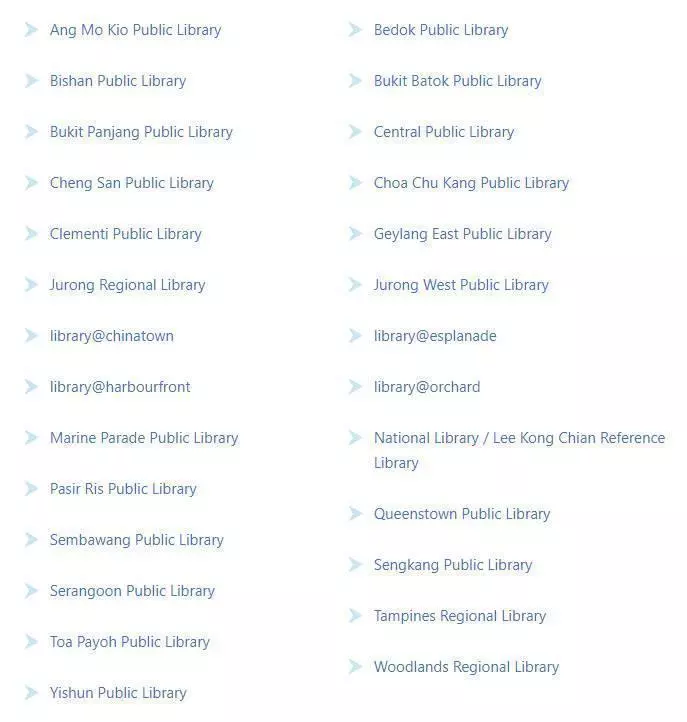 Ang Mo Kio Public Library
Bishan Public Library
Bukit Panjang Public Library
Cheng San Public Library
Clementi Public Library
Jurong Regional Library
library@chinatown
library@harbourfront
Marine Parade Public Library
Pasir Ris Public Library
Sembawang Public Library
Serangoon Public Library
Toa Payoh Public Library
Yishun Public Library

Bedok Public Library
Bukit Batok Public Library
Central Public Library
Choa Chu Kang Public Library
Geylang East Public Library
Jurong West Public Library
library@esplanade
library@orchard
National Library / Lee Kong Chian Reference Library
Queenstown Public Library
Sengkang Public Library
Tampines Regional Library
Woodlands Regional Library